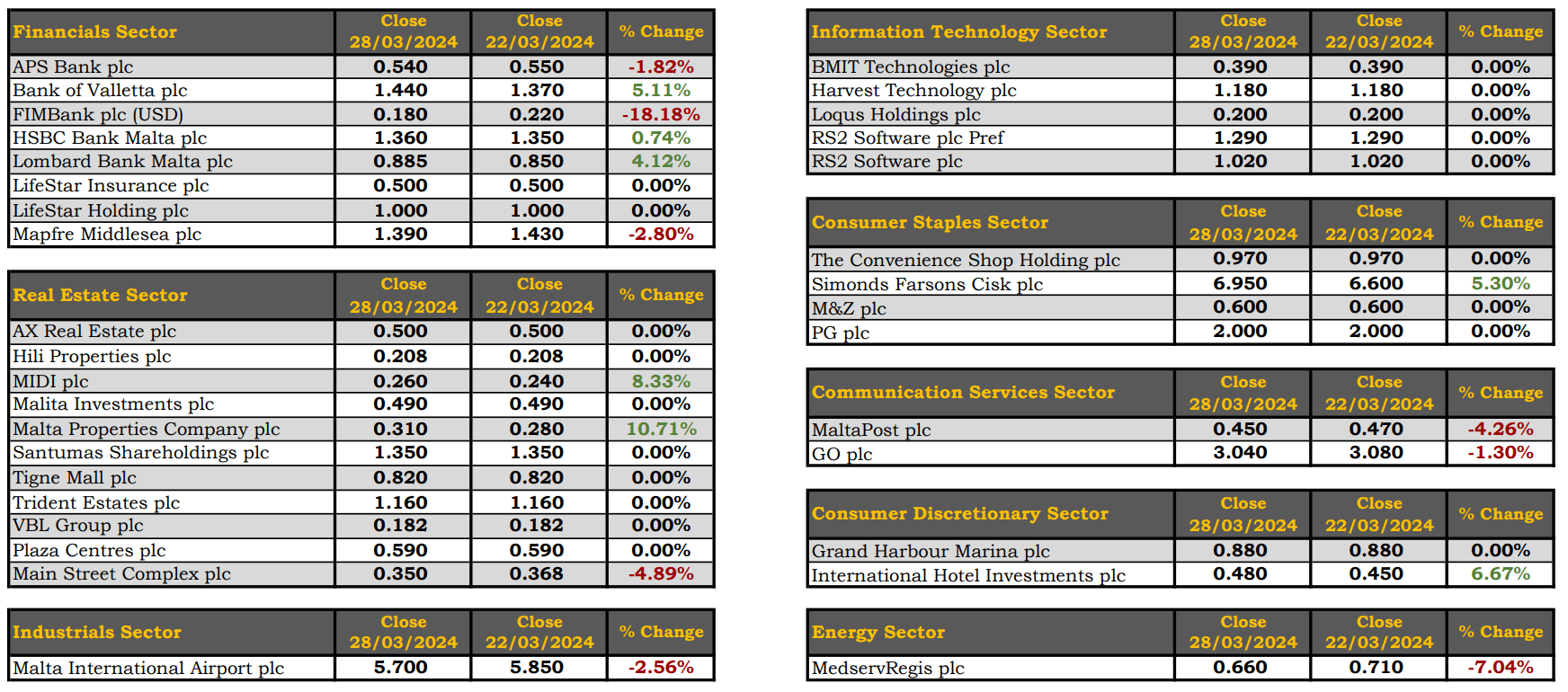 | Financials Sector | Close 28/03/2024 | Close 22/03/2024 | % Change |
|---|---|---|---|
| APS Bank plc | 0.540 | 0.550 | -1.82% |
| Bank of Valletta plc | 1.440 | 1.370 | 5.11% |
| FIMBank plc (USD) | 0.180 | 0.220 | -18.18% |
| HSBC Bank Malta plc | 1.360 | 1.350 | 0.74% |
| Lombard Bank Malta plc | 0.885 | 0.850 | 4.12% |
| LifeStar Insurance plc | 0.500 | 0.500 | 0.00% |
| LifeStar Holding plc | 1.000 | 1.000 | 0.00% |
| Mapfre Middlesea plc | 1.390 | 1.430 | -2.80% |

| Real Estate Sector | Close 28/03/2024 | Close 22/03/2024 | % Change |
|---|---|---|---|
| AX Real Estate plc | 0.500 | 0.500 | 0.00% |
| Hili Properties plc | 0.208 | 0.208 | 0.00% |
| MIDI plc | 0.260 | 0.240 | 8.33% |
| Malita Investments plc | 0.490 | 0.490 | 0.00% |
| Malta Properties Company plc | 0.310 | 0.280 | 10.71% |
| Santumas Shareholdings plc | 1.350 | 1.350 | 0.00% |
| Tigne Mall plc | 0.820 | 0.820 | 0.00% |
| Trident Estates plc | 1.160 | 1.160 | 0.00% |
| VBL Group plc | 0.182 | 0.182 | 0.00% |
| Plaza Centres plc | 0.590 | 0.590 | 0.00% |
| Main Street Complex plc | 0.350 | 0.368 | -4.89% |

| Industrials Sector | Close 28/03/2024 | Close 22/03/2024 | % Change |
|---|---|---|---|
| Malta International Airport plc | 5.700 | 5.850 | -2.56% |

| Information Technology Sector | Close 28/03/2024 | Close 22/03/2024 | % Change |
|---|---|---|---|
| BMIT Technologies plc | 0.390 | 0.390 | 0.00% |
| Harvest Technology plc | 1.180 | 1.180 | 0.00% |
| Loqus Holdings plc | 0.200 | 0.200 | 0.00% |
| RS2 Software plc Pref | 1.290 | 1.290 | 0.00% |
| RS2 Software plc | 1.020 | 1.020 | 0.00% |

| Consumer Staples Sector | Close 28/03/2024 | Close 22/03/2024 | % Change |
|---|---|---|---|
| The Convenience Shop Holding plc | 0.970 | 0.970 | 0.00% |
| Simonds Farsons Cisk plc | 6.950 | 6.600 | 5.30% |
| M&Z plc | 0.600 | 0.600 | 0.00% |
| PG plc | 2.000 | 2.000 | 0.00% |

| Communication Services Sector | Close 28/03/2024 | Close 22/03/2024 | % Change |
|---|---|---|---|
| MaltaPost plc | 0.450 | 0.470 | -4.26% |
| GO plc | 3.040 | 3.080 | -1.30% |

| Consumer Discretionary Sector | Close 28/03/2024 | Close 22/03/2024 | % Change |
|---|---|---|---|
| Grand Harbour Marina plc | 0.880 | 0.880 | 0.00% |
| International Hotel Investments plc | 0.480 | 0.450 | 6.67% |

| Energy Sector | Close 28/03/2024 | Close 22/03/2024 | % Change |
|---|---|---|---|
| MedservRegis plc | 0.660 | 0.710 | -7.04% |